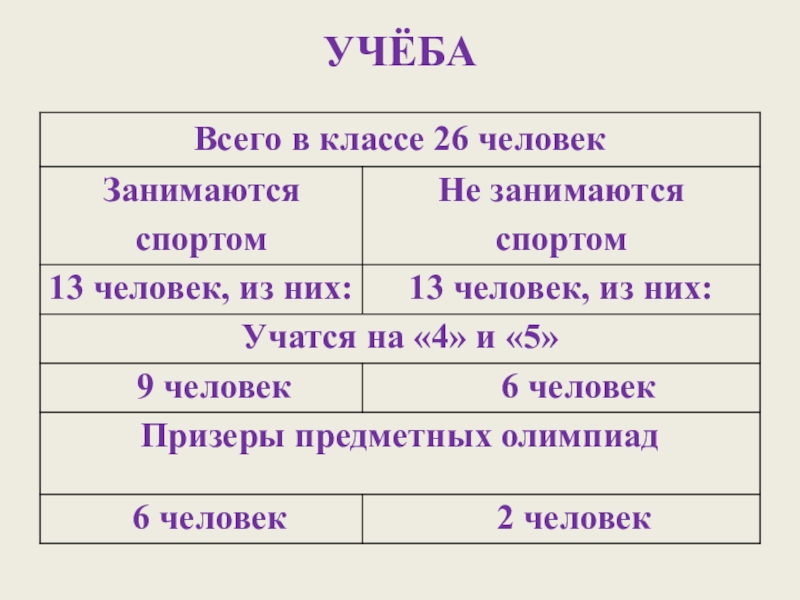 УЧЁБА

| Всего в классе 26 человек | |
|---|---|
| Занимаются спортом | Не занимаются спортом |
| 13 человек, из них: | 13 человек, из них: |
| Учатся на «4» и «5» | |
| 9 человек | 6 человек |
| Призеры предметных олимпиад | |
| 6 человек | 2 человек |